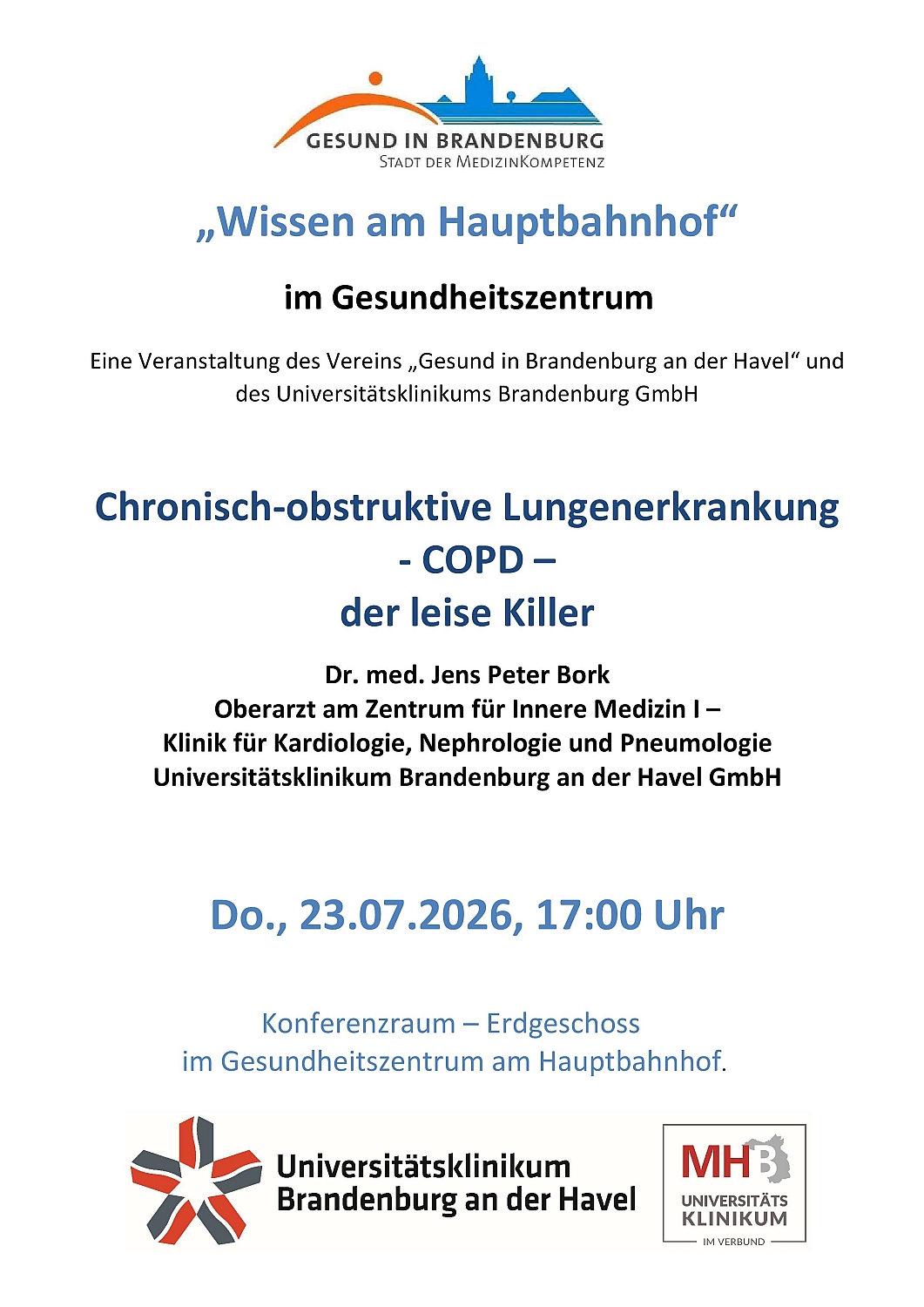 GESUND IN BRANDENBURG
STADT DER MEDIZINKOMPETENZ

„Wissen am Hauptbahnhof“

im Gesundheitszentrum

Eine Veranstaltung des Vereins „Gesund in Brandenburg an der Havel“ und des Universitätsklinikums Brandenburg GmbH

Chronisch-obstruktive Lungenerkrankung
- COPD –
der leise Killer

Dr. med. Jens Peter Bork
Oberarzt am Zentrum für Innere Medizin I –
Klinik für Kardiologie, Nephrologie und Pneumologie
Universitätsklinikum Brandenburg an der Havel GmbH

Do., 23.07.2026, 17:00 Uhr

Konferenzraum – Erdgeschoss
im Gesundheitszentrum am Hauptbahnhof.

Universitätsklinikum
Brandenburg an der Havel

MHB
UNIVERSITÄTS
KLINIKUM
IM VERBUND